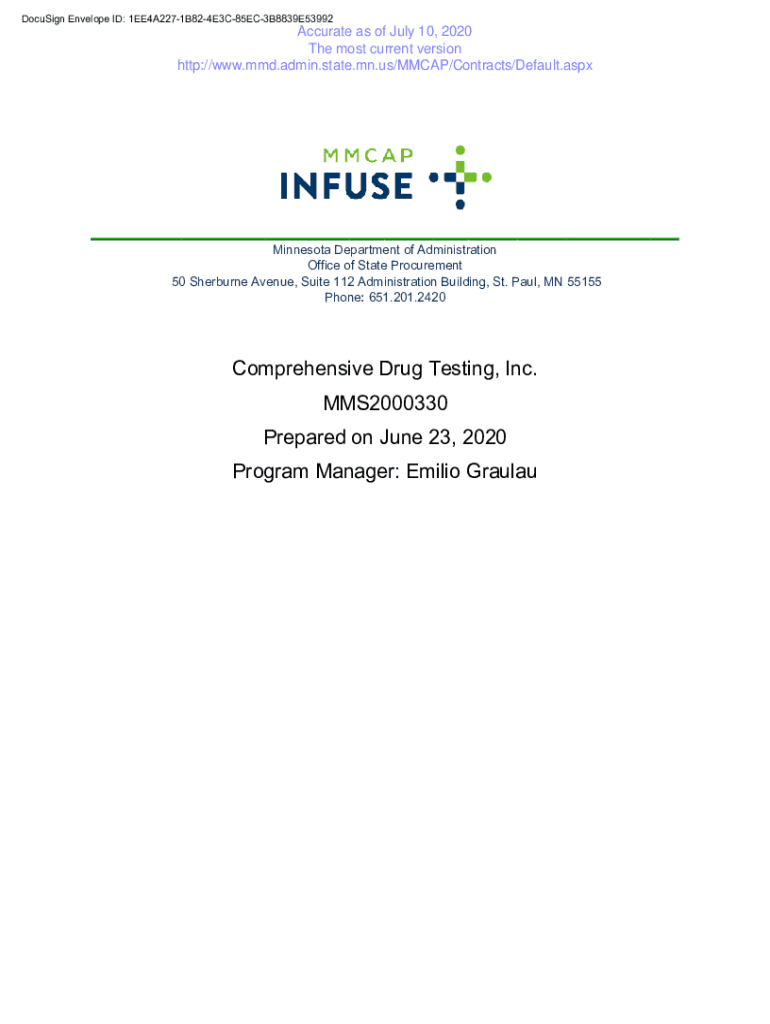 DocuSign Envelope ID: 1EE4A227-1B82-4E3C-85EC-3B8839E53992

Accurate as of July 10, 2020
The most current version
http://www.mmd.admin.state.mn.us/MMCAP/Contracts/Default.aspx

MMCAP
INFUSE

Minnesota Department of Administration
Office of State Procurement
50 Sherburne Avenue, Suite 112 Administration Building, St. Paul, MN 55155
Phone: 651.201.2420

Comprehensive Drug Testing, Inc.
MMS2000330
Prepared on June 23, 2020
Program Manager: Emilio Graulau